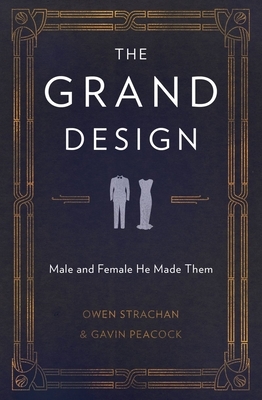 THE GRAND DESIGN

Male and Female He Made Them

OWEN STRACHAN
& GAVIN PEACOCK